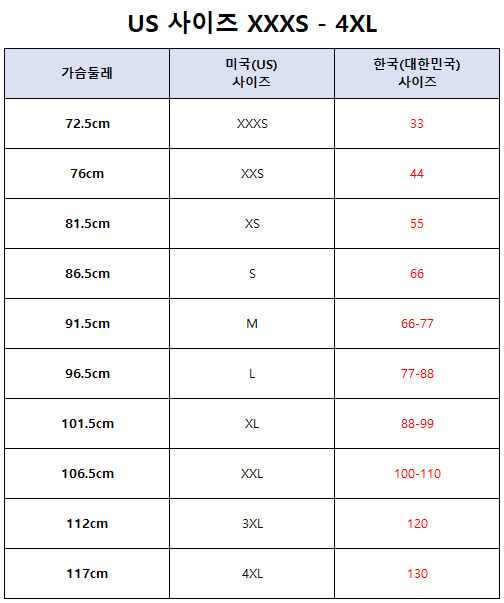 US 사이즈 XXXS - 4XL

| 가슴둘레 | 미국(US) 사이즈 | 한국(대한민국) 사이즈 |
|---|---|---|
| 72.5cm | XXXS | 33 |
| 76cm | XXS | 44 |
| 81.5cm | XS | 55 |
| 86.5cm | S | 66 |
| 91.5cm | M | 66-77 |
| 96.5cm | L | 77-88 |
| 101.5cm | XL | 88-99 |
| 106.5cm | XXL | 100-110 |
| 112cm | 3XL | 120 |
| 117cm | 4XL | 130 |